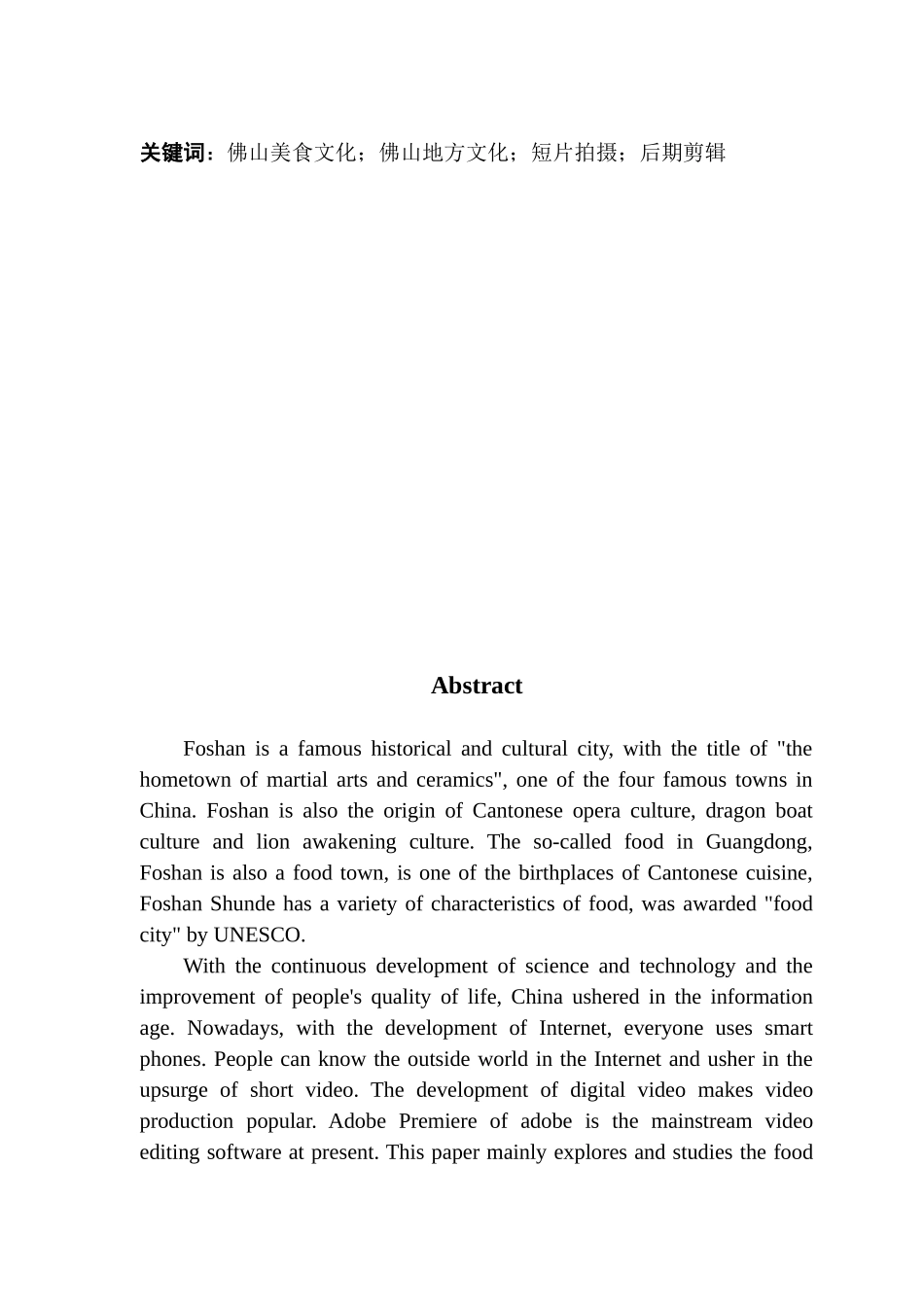 关键词：佛山美食文化；佛山地方文化；短片拍摄；后期剪辑

Abstract

Foshan is a famous historical and cultural city, with the title of "the hometown of martial arts and ceramics", one of the four famous towns in China. Foshan is also the origin of Cantonese opera culture, dragon boat culture and lion awakening culture. The so-called food in Guangdong, Foshan is also a food town, is one of the birthplaces of Cantonese cuisine, Foshan Shunde has a variety of characteristics of food, was awarded "food city" by UNESCO.

With the continuous development of science and technology and the improvement of people's quality of life, China ushered in the information age. Nowadays, with the development of Internet, everyone uses smart phones. People can know the outside world in the Internet and usher in the upsurge of short video. The development of digital video makes video production popular. Adobe Premiere of adobe is the mainstream video editing software at present. This paper mainly explores and studies the food